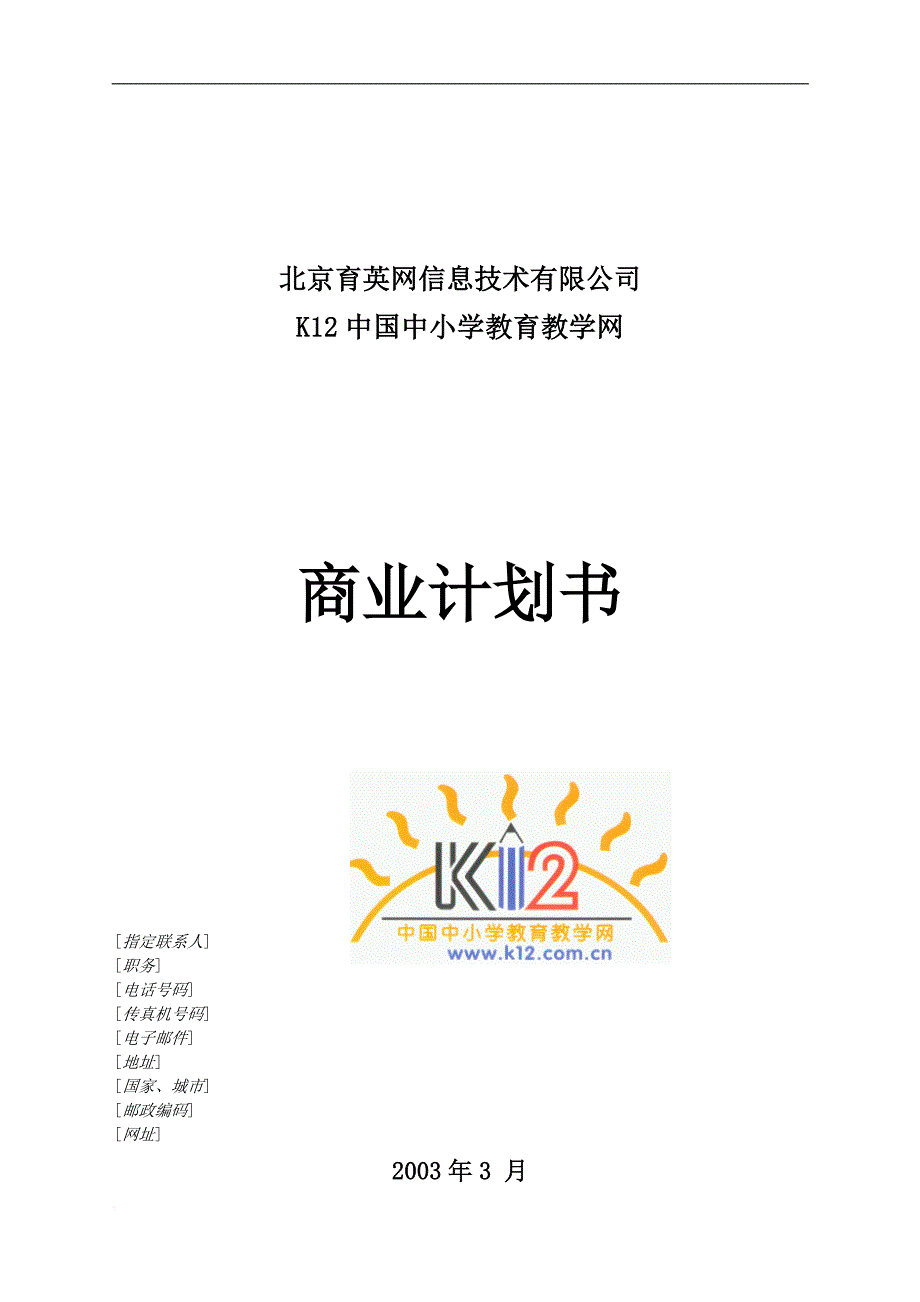 北京育英网信息技术有限公司
K12 中国中小学教育教学网

商业计划书

K12
中国中小学教育教学网
www.k12.com.cn

[指定联系人]
[职务]
[电话号码]
[传真机号码]
[电子邮件]
[地址]
[国家、城市]
[邮政编码]
[网址]

2003 年 3 月